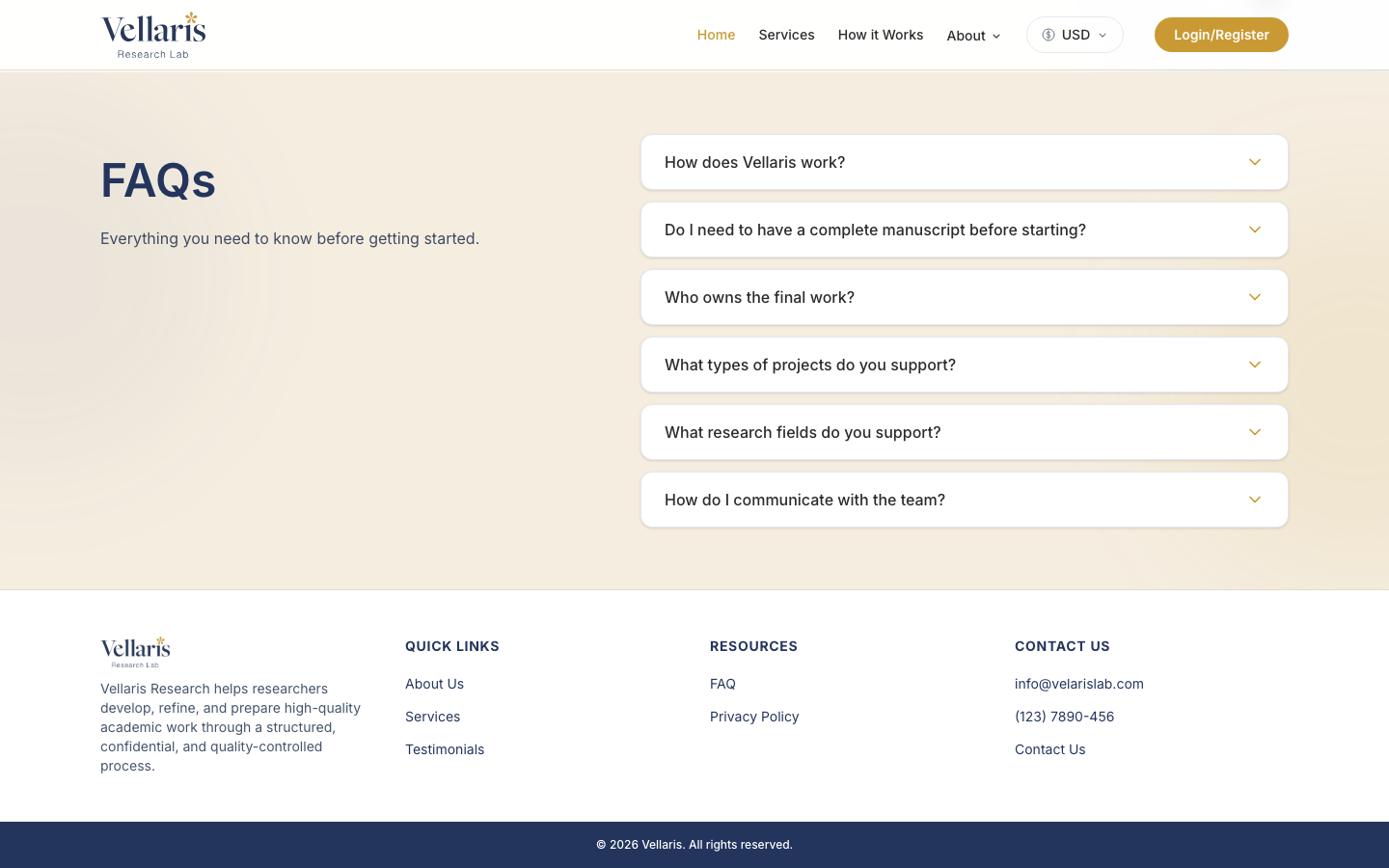 Vellaris
Research Lab

Home Services How it Works About USD Login/Register

FAQs

Everything you need to know before getting started.

How does Vellaris work?

Do I need to have a complete manuscript before starting?

Who owns the final work?

What types of projects do you support?

What research fields do you support?

How do I communicate with the team?

Vellaris
Research Lab

Vellaris Research helps researchers develop, refine, and prepare high-quality academic work through a structured, confidential, and quality-controlled process.

QUICK LINKS

About Us

Services

Testimonials

RESOURCES

FAQ

Privacy Policy

CONTACT US

info@velarislab.com

(123) 7890-456

Contact Us

© 2026 Vellaris. All rights reserved.